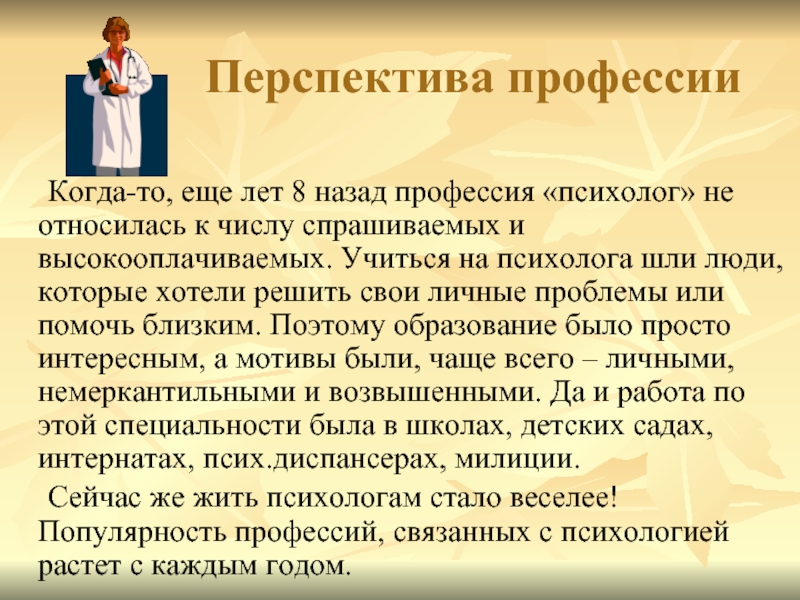 Перспектива профессии

Когда-то, еще лет 8 назад профессия «психолог» не относилась к числу спрашиваемых и высокооплачиваемых. Учиться на психолога шли люди, которые хотели решить свои личные проблемы или помочь близким. Поэтому образование было просто интересным, а мотивы были, чаще всего – личными, немеркантильными и возвышенными. Да и работа по этой специальности была в школах, детских садах, интернатах, псих.диспансерах, милиции.

Сейчас же жить психологам стало веселее! Популярность профессий, связанных с психологией растет с каждым годом.